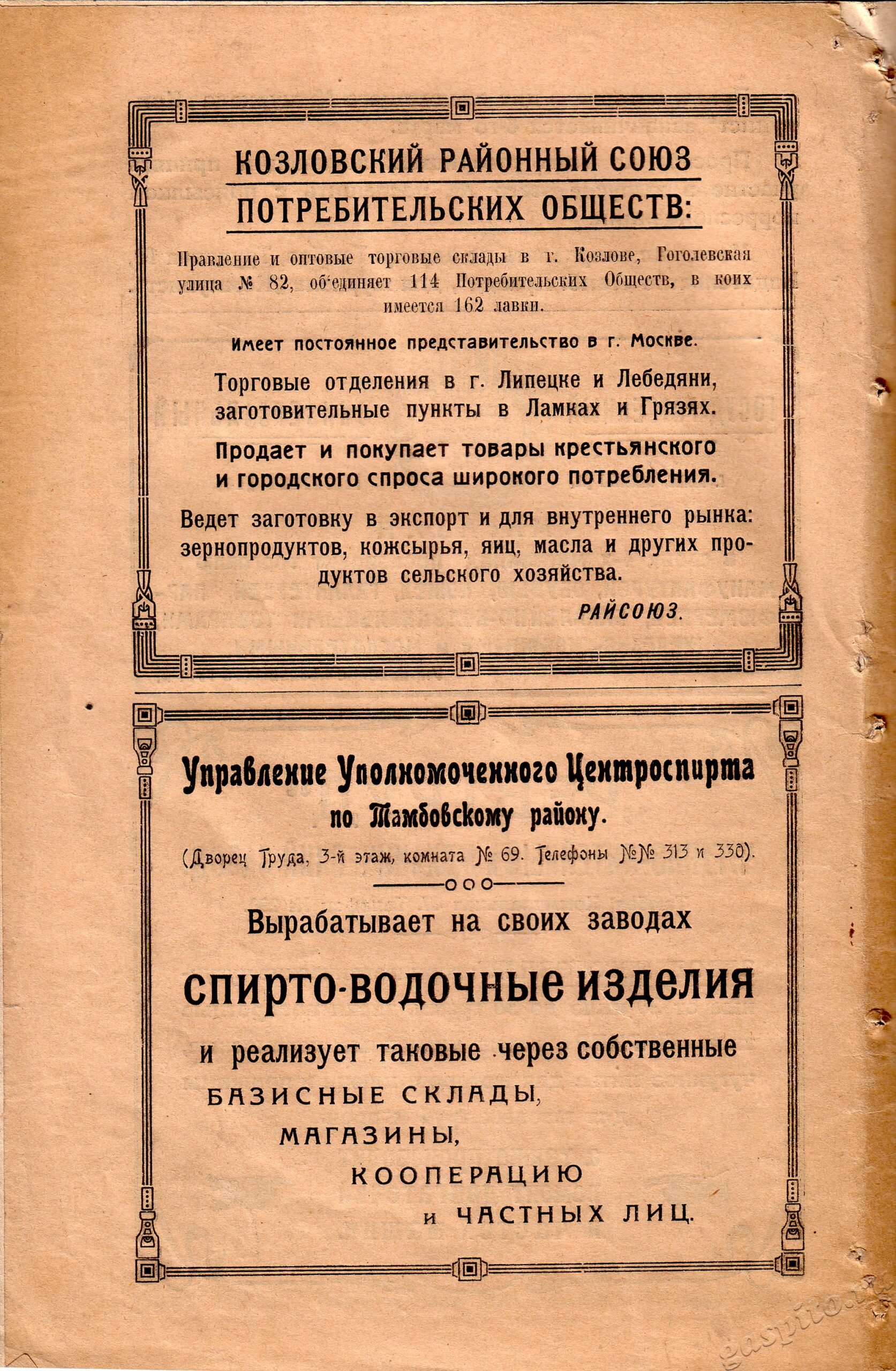 КОЗЛОВСКИЙ РАЙОННЫЙ СОЮЗ ПОТРЕБИТЕЛЬСКИХ ОБЩЕСТВ:

Правление и оптовые торговые склады в г. Козлове, Гоголевская улица № 82, об'единяет 114 Потребительских Обществ, в коих имеется 162 лавки.

Имеет постоянное представительство в г. Москве.

Торговые отделения в г. Липецке и Лебедяни, заготовительные пункты в Ламках и Грязях.

Продает и покупает товары крестьянского и городского спроса широкого потребления.

Ведет заготовку в экспорт и для внутреннего рынка: зернопродуктов, кожсырья, яиц, масла и других продуктов сельского хозяйства.

РАЙСОЮЗ.

Управление Уполномоченного Центроспирта по Тамбовскому району.

(Дворец Труда, 3-й этаж, комната № 69. Телефоны №№ 313 и 330).

Вырабатывает на своих заводах

спирто-водочные изделия

и реализует таковые через собственные БАЗИСНЫЕ СКЛАДЫ, МАГАЗИНЫ, КООПЕРАЦИЮ и ЧАСТНЫХ ЛИЦ.

gaspito.ru